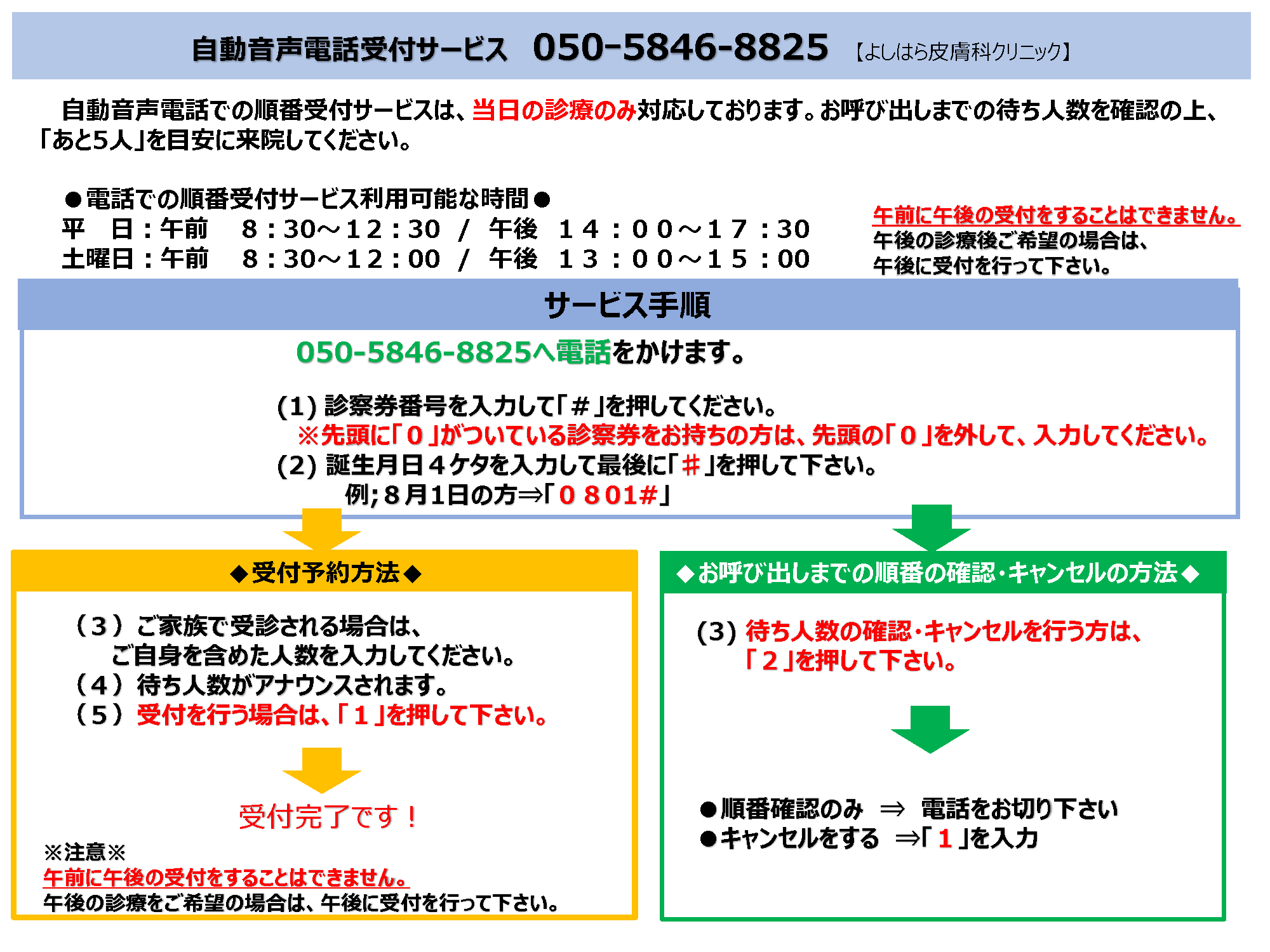 自動音声電話受付サービス　050-5846-8825 【よしはら皮膚科クリニック】

自動音声電話での順番受付サービスは、当日の診療のみ対応しております。お呼び出しまでの待ち人数を確認の上、「あと5人」を目安に来院してください。

●電話での順番受付サービス利用可能な時間●
平　日：午前　８：30～１２：30 ／ 午後　１４：００～１７：30
土曜日：午前　８：30～１２：00 ／ 午後　１３：００～１５：00

午前に午後の受付をすることはできません。
午後の診療後ご希望の場合は、
午後に受付を行って下さい。

サービス手順

050-5846-8825へ電話をかけます。

(1) 診察券番号を入力して「＃」を押してください。
※先頭に「０」がついている診察券をお持ちの方は、先頭の「０」を外して、入力してください。
(2) 誕生月日４ケタを入力して最後に「＃」を押して下さい。
例;８月1日の方⇒「０８01#」

◆受付予約方法◆

（３）ご家族で受診される場合は、
ご自身を含めた人数を入力してください。
（４）待ち人数がアナウンスされます。
（５）受付を行う場合は、「１」を押して下さい。

受付完了です！

※注意※
午前に午後の受付をすることはできません。
午後の診療をご希望の場合は、午後に受付を行って下さい。

◆お呼び出しまでの順番の確認・キャンセルの方法◆

(3) 待ち人数の確認・キャンセルを行う方は、
「２」を押して下さい。

●順番確認のみ　⇒　電話をお切り下さい
●キャンセルをする　⇒「１」を入力